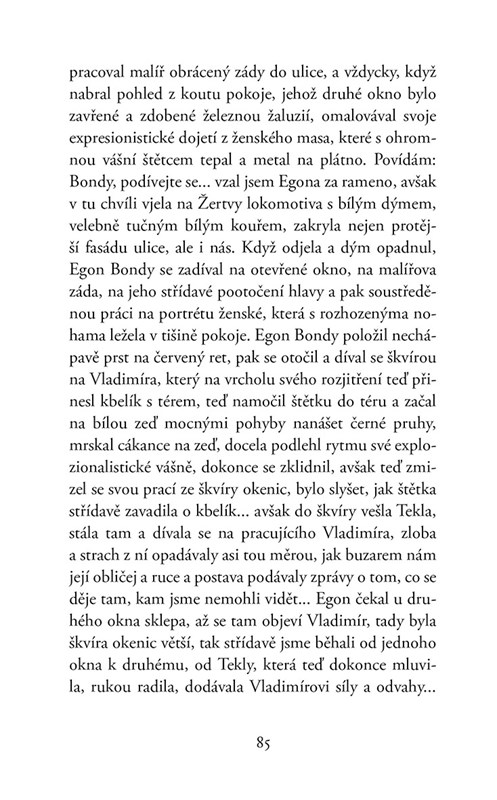 pracoval malíř obrácený zády do ulice, a vždycky, když nabral pohled z koutu pokoje, jehož druhé okno bylo zavřené a zdobené železnou žaluzií, omalovával svoje expresionistické dojetí z ženského masa, které s ohromnou vášní štětcem tepal a metal na plátno. Povídám: Bondy, podívejte se... vzal jsem Egona za rameno, avšak v tu chvíli vjela na Žertvy lokomotiva s bílým dýmem, velebně tučným bílým kouřem, zakryla nejen protější fasádu ulice, ale i nás. Když odjela a dým opadnul, Egon Bondy se zadíval na otevřené okno, na malířova záda, na jeho střídavé pootočení hlavy a pak soustředěnou práci na portrétu ženské, která s rozhozenýma nohama ležela v tišině pokoje. Egon Bondy položil nechápavě prst na červený ret, pak se otočil a díval se škvírou na Vladimíra, který na vrcholu svého rozjitření teď přinesl kbelík s térem, teď namočil štětku do téru a začal na bílou zeď mocnými pohyby nanášet černé pruhy, mrskal cákance na zeď, docela podlehl rytmu své explozionalistické vášně, dokonce se zklidnil, avšak teď zmizel se svou prací ze škvíry okenic, bylo slyšet, jak štětka střídavě zavadila o kbelík... avšak do škvíry vešla Tekla, stála tam a dívala se na pracujícího Vladimíra, zloba a strach z ní opadávaly asi tou měrou, jak buzarem nám její obličej a ruce a postava podávaly zprávy o tom, co se děje tam, kam jsme nemohli vidět... Egon čekal u druhého okna sklepa, až se tam objeví Vladimír, tady byla škvíra okenic větší, tak střídavě jsme běhali od jednoho okna k druhému, od Tekly, která teď dokonce mluvila, rukou radila, dodávala Vladimírovi síly a odvahy...

85